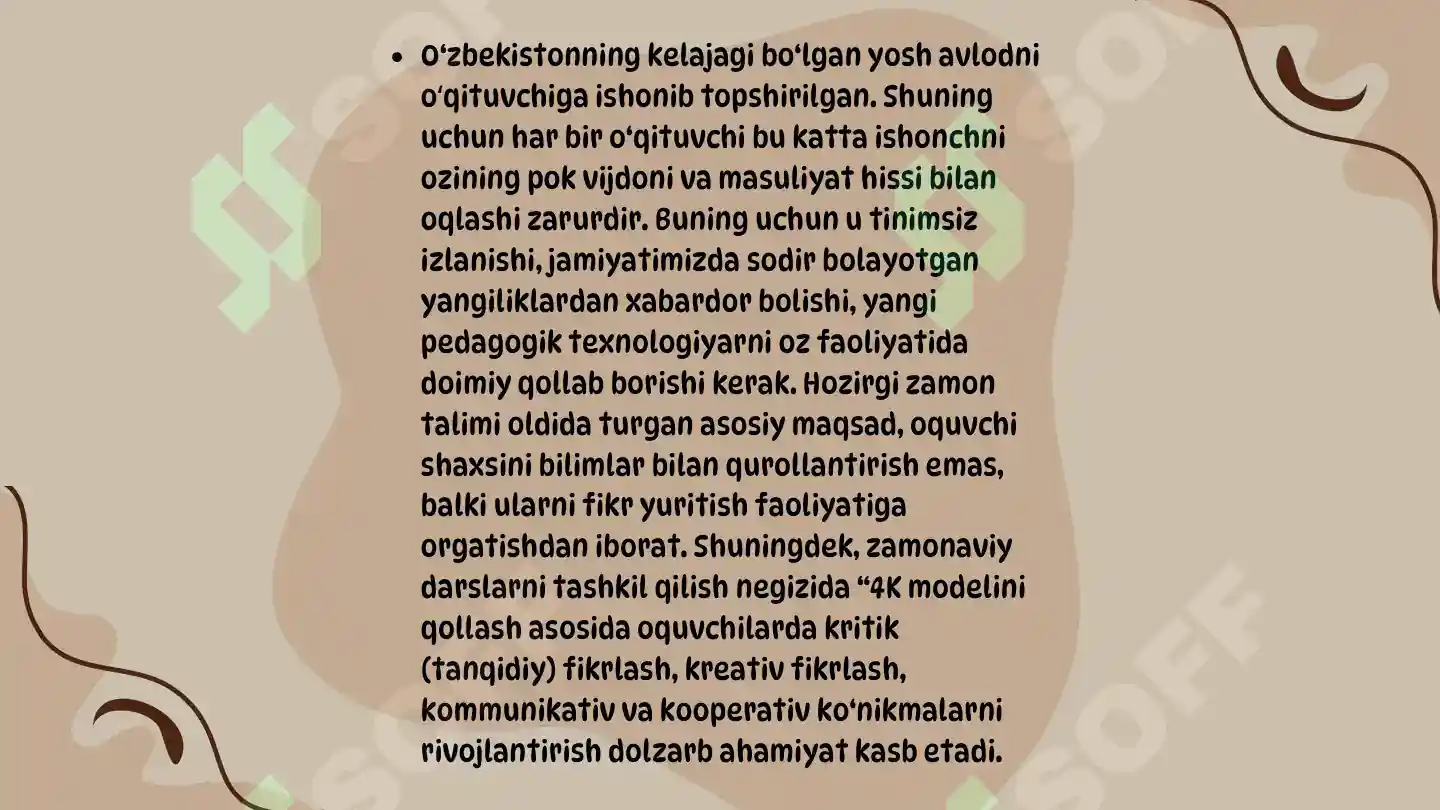 • O‘zbekistonning kelajagi bo‘lgan yosh avlodni o‘qituvchiga ishonib topshirilgan. Shuning uchun har bir o‘qituvchi bu katta ishonchni ozining pok vijdoni va masuliyat hissi bilan oqlashi zarurdir. Buning uchun u tinimsiz izlanishi, jamiyatimizda sodir bolayotgan yangiliklardan xabardor bolishi, yangi pedagogik texnologiyarni oz faoliyatida doimiy qollab borishi kerak. Hozirgi zamon talimi oldida turgan asosiy maqsad, oquvchi shaxsini bilimlar bilan qurollantirish emas, balki ularni fikr yuritish faoliyatiga orgatishdan iborat. Shuningdek, zamonaviy darslarni tashkil qilish negizida “4K modelini qollash asosida oquvchilarda kritik (tanqidiy) fikrlash, kreativ fikrlash, kommunikativ va kooperativ ko‘nikmalarni rivojlantirish dolzarb ahamiyat kasb etadi.

SOFF